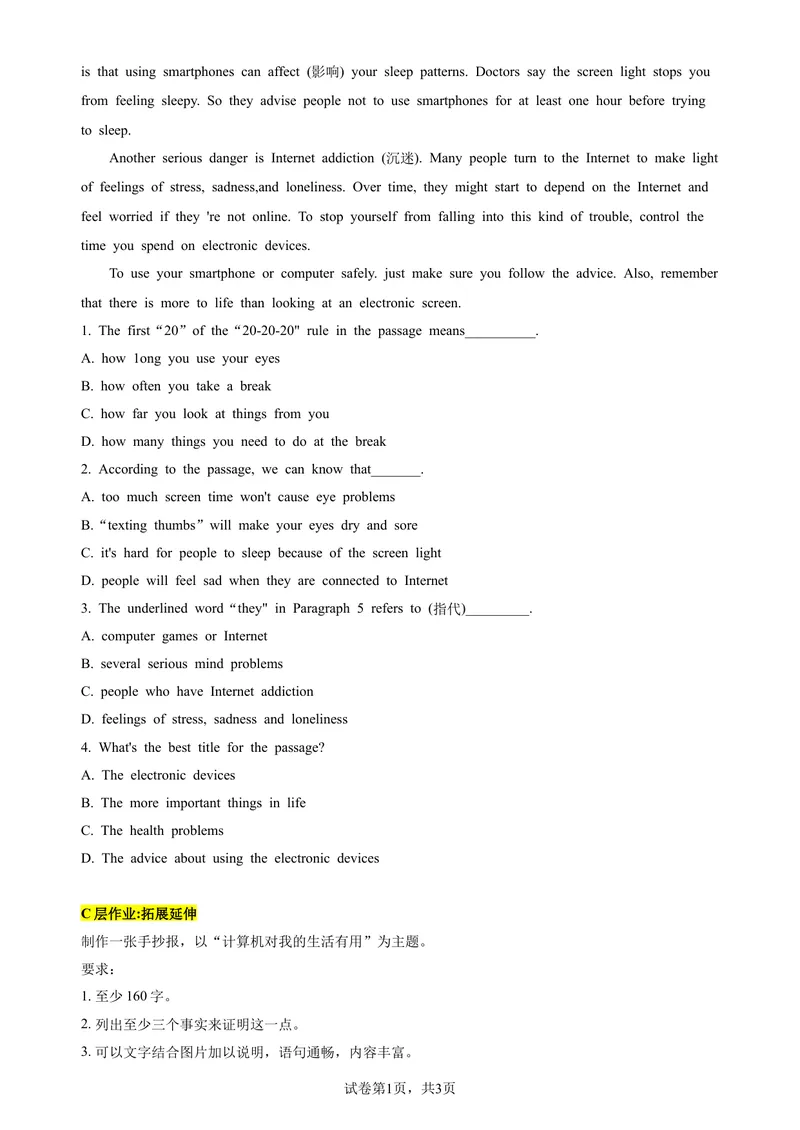 is that using smartphones can affect (影响) your sleep patterns. Doctors say the screen light stops you from feeling sleepy. So they advise people not to use smartphones for at least one hour before trying to sleep.

Another serious danger is Internet addiction (沉迷). Many people turn to the Internet to make light of feelings of stress, sadness,and loneliness. Over time, they might start to depend on the Internet and feel worried if they 're not online. To stop yourself from falling into this kind of trouble, control the time you spend on electronic devices.

To use your smartphone or computer safely. just make sure you follow the advice. Also, remember that there is more to life than looking at an electronic screen.

1. The first “20” of the “20-20-20" rule in the passage means__________.
A. how 1ong you use your eyes
B. how often you take a break
C. how far you look at things from you
D. how many things you need to do at the break

2. According to the passage, we can know that_______.
A. too much screen time won't cause eye problems
B. “texting thumbs” will make your eyes dry and sore
C. it's hard for people to sleep because of the screen light
D. people will feel sad when they are connected to Internet

3. The underlined word “they" in Paragraph 5 refers to (指代)_________.
A. computer games or Internet
B. several serious mind problems
C. people who have Internet addiction
D. feelings of stress, sadness and loneliness

4. What's the best title for the passage?
A. The electronic devices
B. The more important things in life
C. The health problems
D. The advice about using the electronic devices

C 层作业:拓展延伸
制作一张手抄报，以“计算机对我的生活有用”为主题。
要求：
1. 至少 160 字。
2. 列出至少三个事实来证明这一点。
3. 可以文字结合图片加以说明，语句通畅，内容丰富。

试卷第1页，共3页